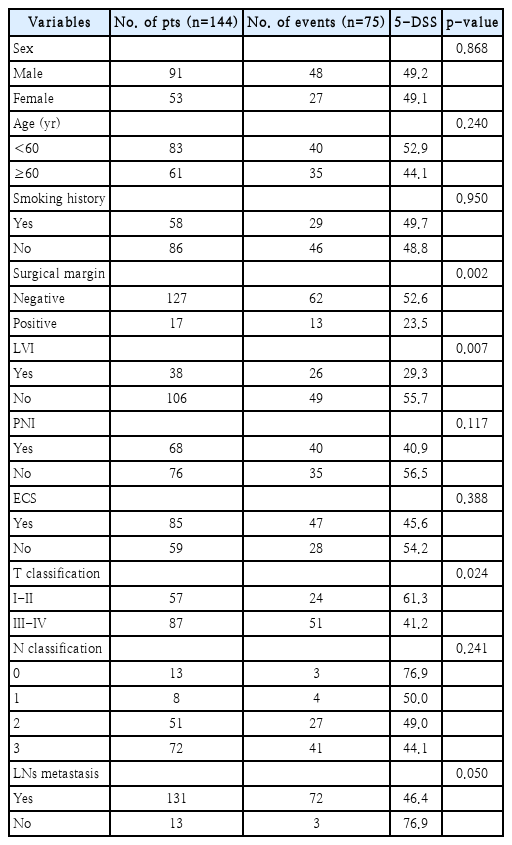 | Variables | No. of pts (n=144) | No. of events (n=75) | 5-DSS | p-value |
|---|---|---|---|---|
| Sex | | | | 0.868 |
| Male | 91 | 48 | 49.2 | |
| Female | 53 | 27 | 49.1 | |
| Age (yr) | | | | 0.240 |
| <60 | 83 | 40 | 52.9 | |
| ≥60 | 61 | 35 | 44.1 | |
| Smoking history | | | | 0.950 |
| Yes | 58 | 29 | 49.7 | |
| No | 86 | 46 | 48.8 | |
| Surgical margin | | | | 0.002 |
| Negative | 127 | 62 | 52.6 | |
| Positive | 17 | 13 | 23.5 | |
| LVI | | | | 0.007 |
| Yes | 38 | 26 | 29.3 | |
| No | 106 | 49 | 55.7 | |
| PNI | | | | 0.117 |
| Yes | 68 | 40 | 40.9 | |
| No | 76 | 35 | 56.5 | |
| ECS | | | | 0.388 |
| Yes | 85 | 47 | 45.6 | |
| No | 59 | 28 | 54.2 | |
| T classification | | | | 0.024 |
| I-II | 57 | 24 | 61.3 | |
| III-IV | 87 | 51 | 41.2 | |
| N classification | | | | 0.241 |
| 0 | 13 | 3 | 76.9 | |
| 1 | 8 | 4 | 50.0 | |
| 2 | 51 | 27 | 49.0 | |
| 3 | 72 | 41 | 44.1 | |
| LNs metastasis | | | | 0.050 |
| Yes | 131 | 72 | 46.4 | |
| No | 13 | 3 | 76.9 | |